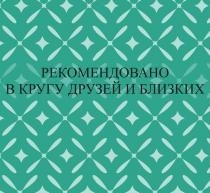 РЕКОМЕНДОВАНО
В КРУГУ ДРУЗЕЙ И БЛИЗКИХ